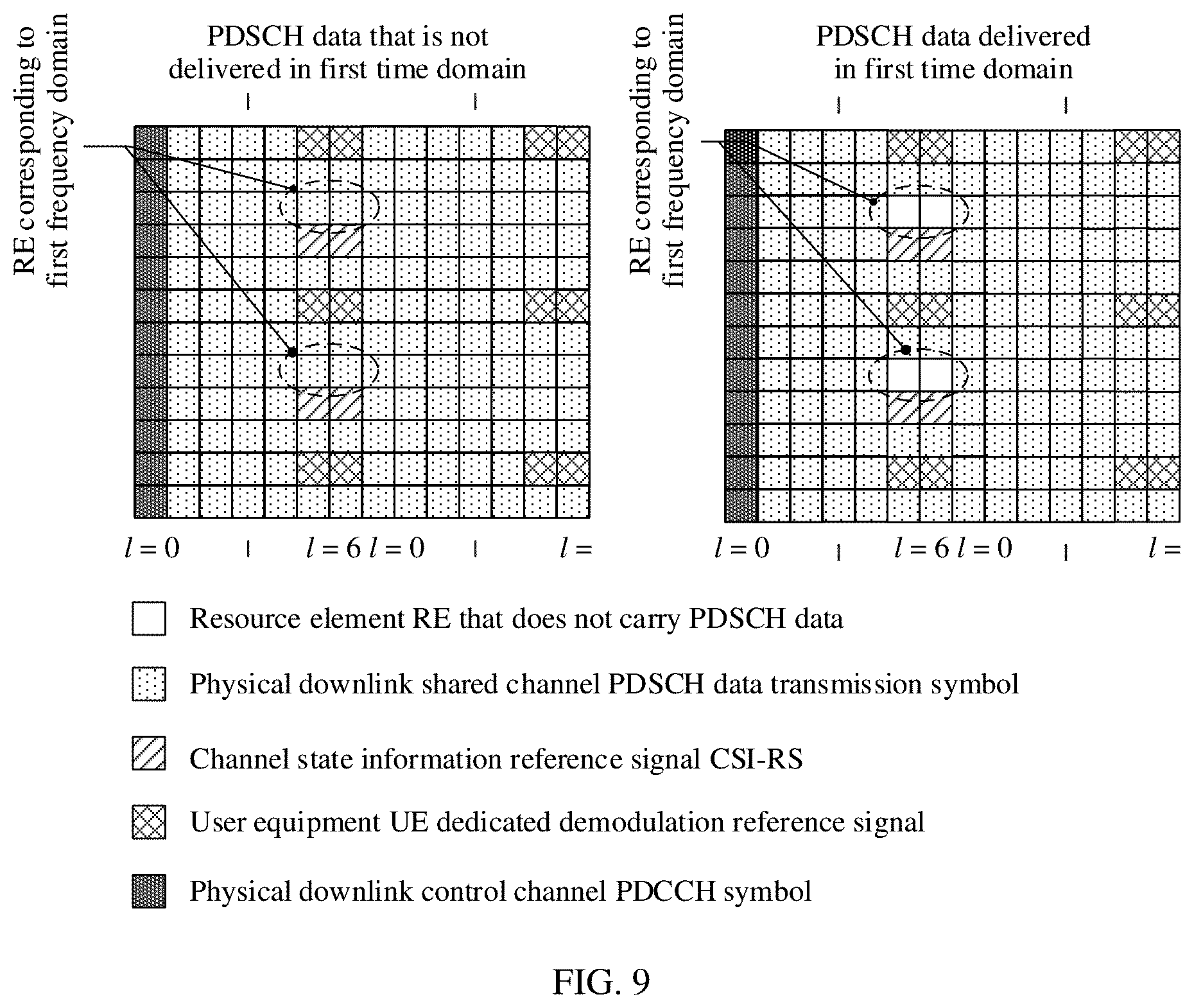 RE corresponding to first frequency domain

PDSCH data that is not delivered in first time domain

$l = 0$ $l = 6$ $l = 0$ $l =$

RE corresponding to first frequency domain

PDSCH data delivered in first time domain

$l = 0$ $l = 6$ $l = 0$ $l =$

Resource element RE that does not carry PDSCH data

Physical downlink shared channel PDSCH data transmission symbol

Channel state information reference signal CSI-RS

User equipment UE dedicated demodulation reference signal

Physical downlink control channel PDCCH symbol

FIG. 9